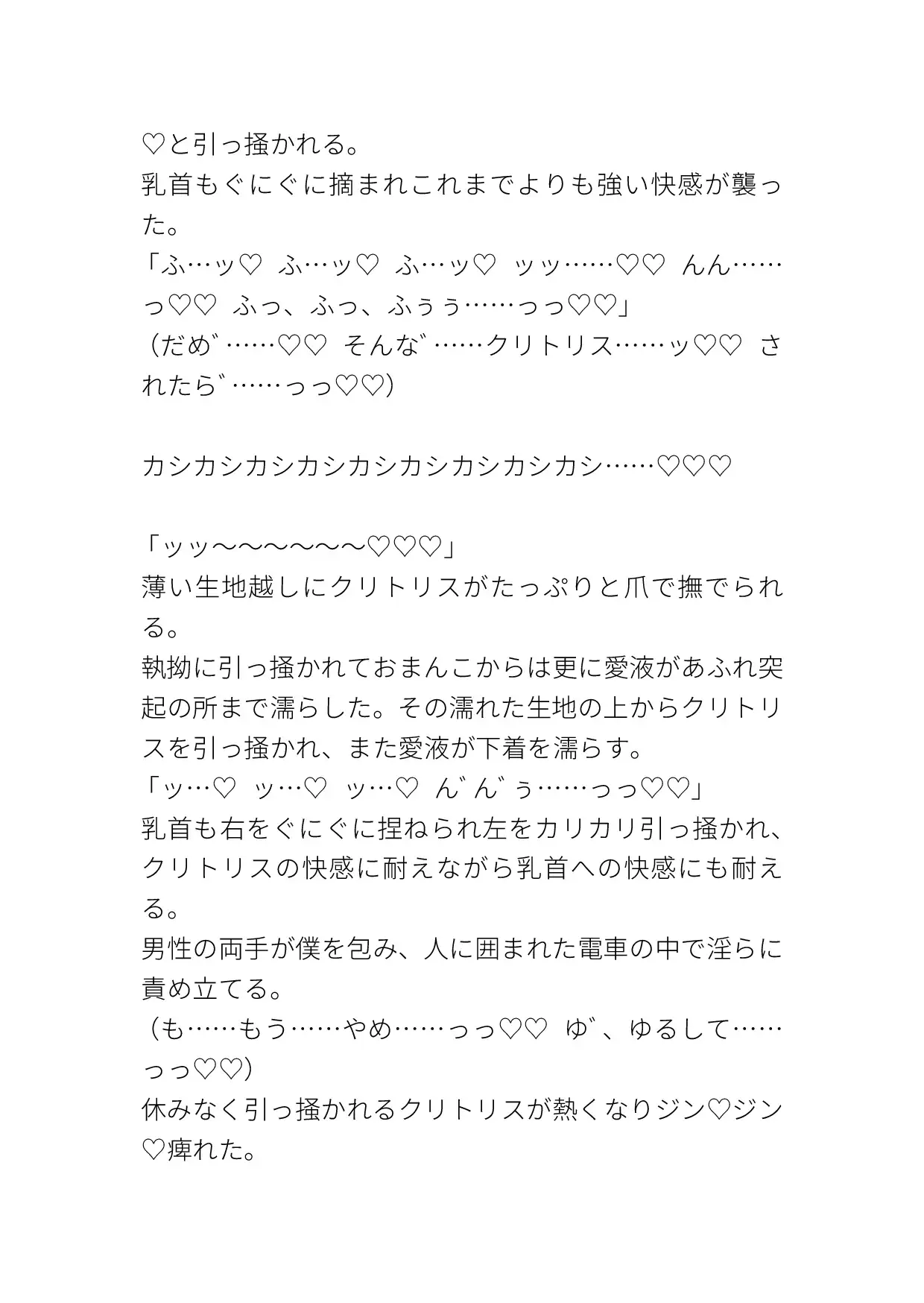 ♡と引っ掻かれる。
乳首もぐにぐに摘まれこれまでよりも強い快感が襲った。
「ふ…ッ♡　ふ…ッ♡　ふ…ッ♡　ッッ……♡♡　んん……っ♡♡　ふっ、ふっ、ふぅぅ……っっ♡♡」
（だめ゛……♡♡　そんな゛……クリトリス……ッ♡♡　されたら゛……っっ♡♡）

カシカシカシカシカシカシカシカシカシ……♡♡♡

「ッッ〜〜〜〜〜〜♡♡♡」
薄い生地越しにクリトリスがたっぷりと爪で撫でられる。
執拗に引っ掻かれておまんこからは更に愛液があふれ突起の所まで濡らした。その濡れた生地の上からクリトリスを引っ掻かれ、また愛液が下着を濡らす。
「ッ…♡　ッ…♡　ッ…♡　ん゛ん゛ぅ……っっ♡♡」
乳首も右をぐにぐに捏ねられ左をカリカリ引っ掻かれ、クリトリスの快感に耐えながら乳首への快感にも耐える。
男性の両手が僕を包み、人に囲まれた電車の中で淫らに責め立てる。
（も……もう……やめ……っっ♡♡　ゆ゛、ゆるして……っっ♡♡）
休みなく引っ掻かれるクリトリスが熱くなりジン♡ジン♡痺れた。